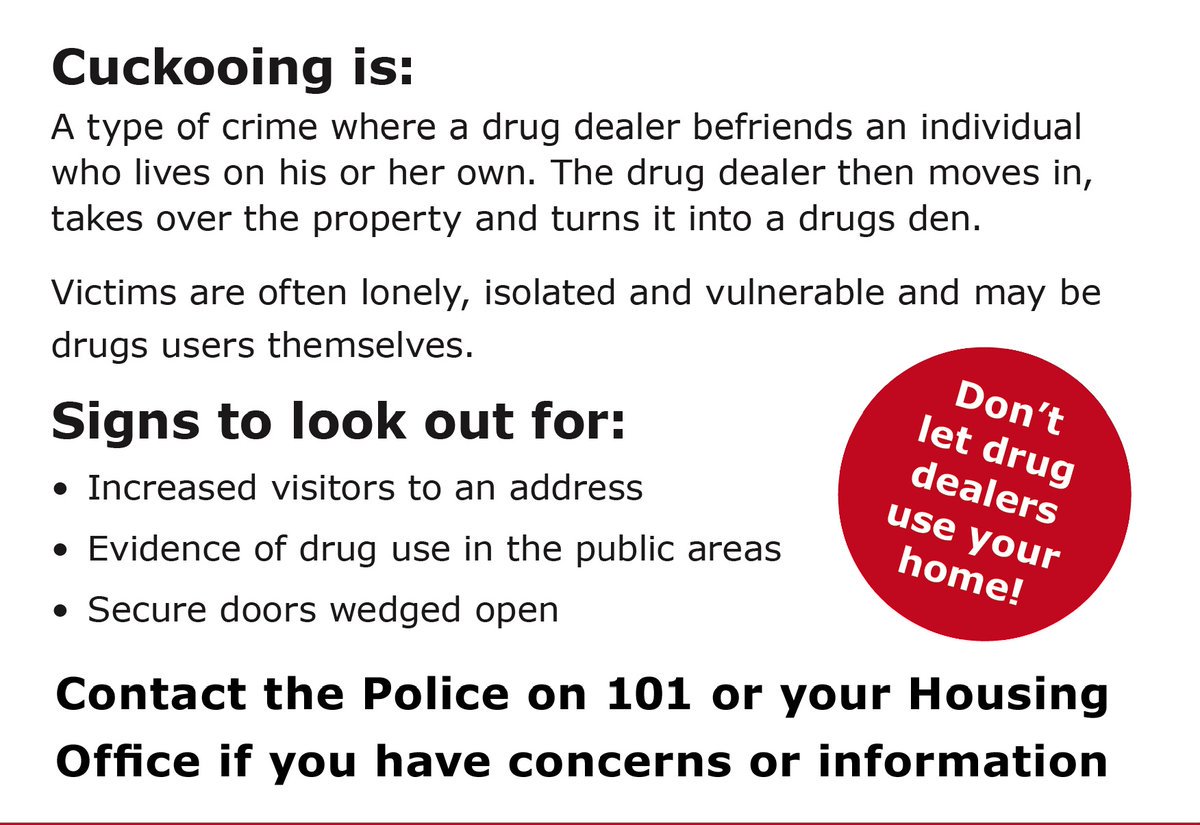 Cuckooing is:

A type of crime where a drug dealer befriends an individual who lives on his or her own. The drug dealer then moves in, takes over the property and turns it into a drugs den.

Victims are often lonely, isolated and vulnerable and may be drugs users themselves.

Signs to look out for:

• Increased visitors to an address
• Evidence of drug use in the public areas
• Secure doors wedged open

Don't let drug dealers use your home!

Contact the Police on 101 or your Housing Office if you have concerns or information